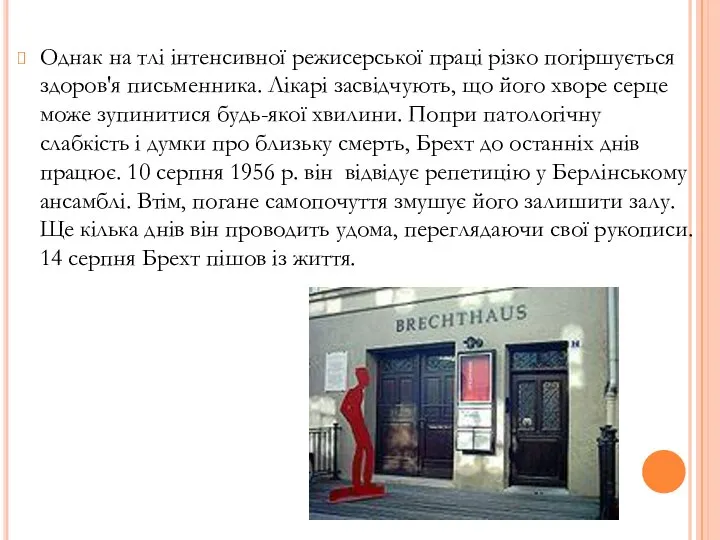 Однак на тлі інтенсивної режисерської праці різко погіршується здоров'я письменника. Лікарі засвідчують, що його хворе серце може зупинитися будь-якої хвилини. Попри патологічну слабкість і думки про близьку смерть, Брехт до останніх днів працює. 10 серпня 1956 р. він відвідує репетицію у Берлінському ансамблі. Втім, погане самопочуття змушує його залишити залу. Ще кілька днів він проводить удома, переглядаючи свої рукописи. 14 серпня Брехт пішов із життя.

BRECHTHAUS